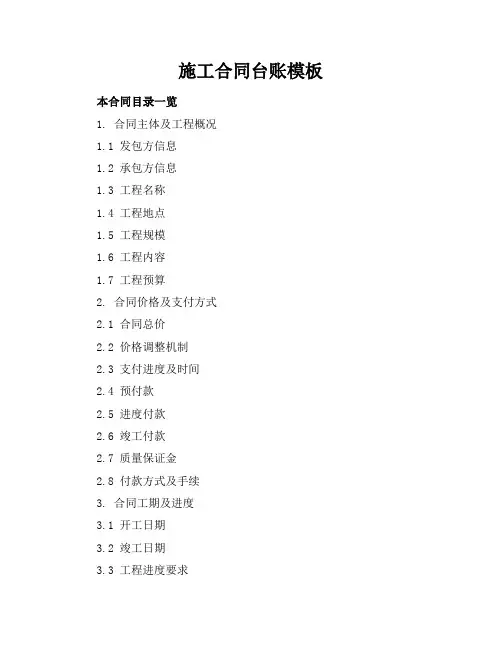 施工合同台账模板

本合同目录一览

1. 合同主体及工程概况

1.1 发包方信息

1.2 承包方信息

1.3 工程名称

1.4 工程地点

1.5 工程规模

1.6 工程内容

1.7 工程预算

2. 合同价格及支付方式

2.1 合同总价

2.2 价格调整机制

2.3 支付进度及时间

2.4 预付款

2.5 进度付款

2.6 竣工付款

2.7 质量保证金

2.8 付款方式及手续

3. 合同工期及进度

3.1 开工日期

3.2 竣工日期

3.3 工程进度要求